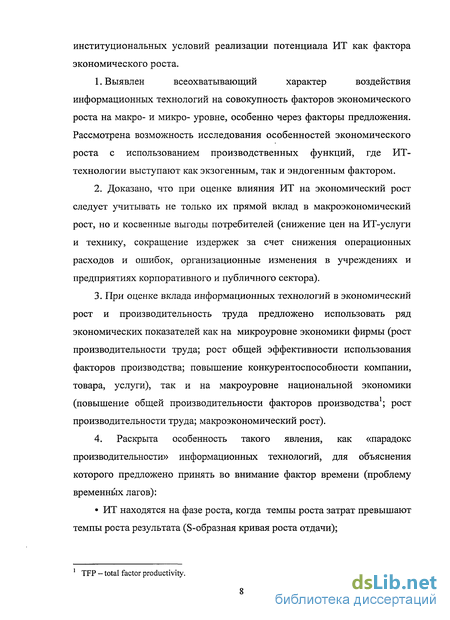 институциональных условий реализации потенциала ИТ как фактора экономического роста.

1. Выявлен всеохватывающий характер воздействия информационных технологий на совокупность факторов экономического роста на макро- и микро- уровне, особенно через факторы предложения. Рассмотрена возможность исследования особенностей экономического роста с использованием производственных функций, где ИТ-технологии выступают как экзогенным, так и эндогенным фактором.

2. Доказано, что при оценке влияния ИТ на экономический рост следует учитывать не только их прямой вклад в макроэкономический рост, но и косвенные выгоды потребителей (снижение цен на ИТ-услуги и технику, сокращение издержек за счет снижения операционных расходов и ошибок, организационные изменения в учреждениях и предприятиях корпоративного и публичного сектора).

3. При оценке вклада информационных технологий в экономический рост и производительность труда предложено использовать ряд экономических показателей как на микроуровне экономики фирмы (рост производительности труда; рост общей эффективности использования факторов производства; повышение конкурентоспособности компании, товара, услуги), так и на макроуровне национальной экономики (повышение общей производительности факторов производства$^1$; рост производительности труда; макроэкономический рост).

4. Раскрыта особенность такого явления, как «парадокс производительности» информационных технологий, для объяснения которого предложено принять во внимание фактор времени (проблему временны́х лагов):

• ИТ находятся на фазе роста, когда темпы роста затрат превышают темпы роста результата (S-образная кривая роста отдачи);

$^1$ TFP – total factor productivity.

8

dsLib.net
библиотека диссертаций